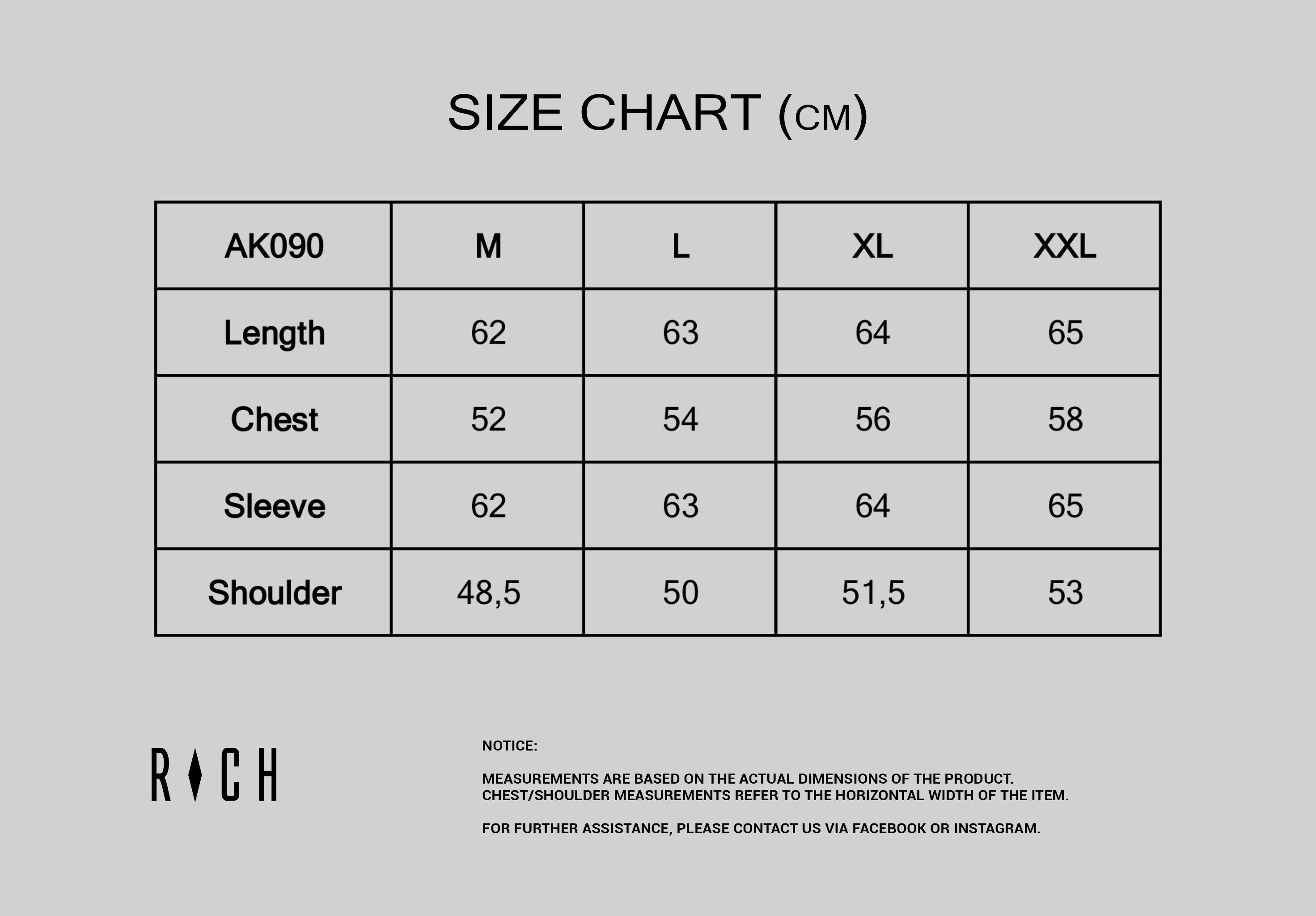 SIZE CHART (CM)

| AK090 | M | L | XL | XXL |
|---|---|---|---|---|
| Length | 62 | 63 | 64 | 65 |
| Chest | 52 | 54 | 56 | 58 |
| Sleeve | 62 | 63 | 64 | 65 |
| Shoulder | 48,5 | 50 | 51,5 | 53 |

RICH

NOTICE:

MEASUREMENTS ARE BASED ON THE ACTUAL DIMENSIONS OF THE PRODUCT.
CHEST/SHOULDER MEASUREMENTS REFER TO THE HORIZONTAL WIDTH OF THE ITEM.

FOR FURTHER ASSISTANCE, PLEASE CONTACT US VIA FACEBOOK OR INSTAGRAM.